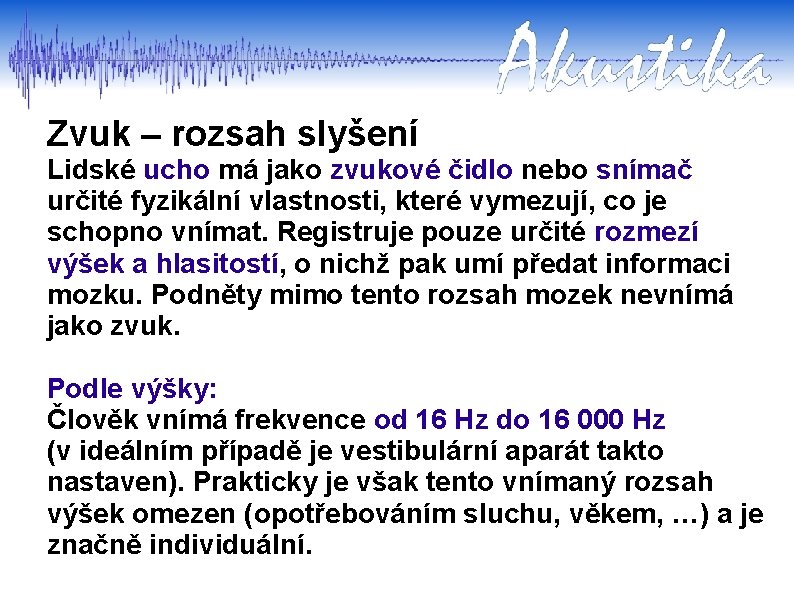 Akustika

Zvuk – rozsah slyšení

Lidské ucho má jako zvukové čidlo nebo snímač určité fyzikální vlastnosti, které vymezují, co je schopno vnímat. Registruje pouze určité rozmezí výšek a hlasitostí, o nichž pak umí předat informaci mozku. Podněty mimo tento rozsah mozek nevnímá jako zvuk.

Podle výšky:
Člověk vnímá frekvence od 16 Hz do 16 000 Hz (v ideálním případě je vestibulární aparát takto nastaven). Prakticky je však tento vnímaný rozsah výšek omezen (opotřebováním sluchu, věkem, …) a je značně individuální.